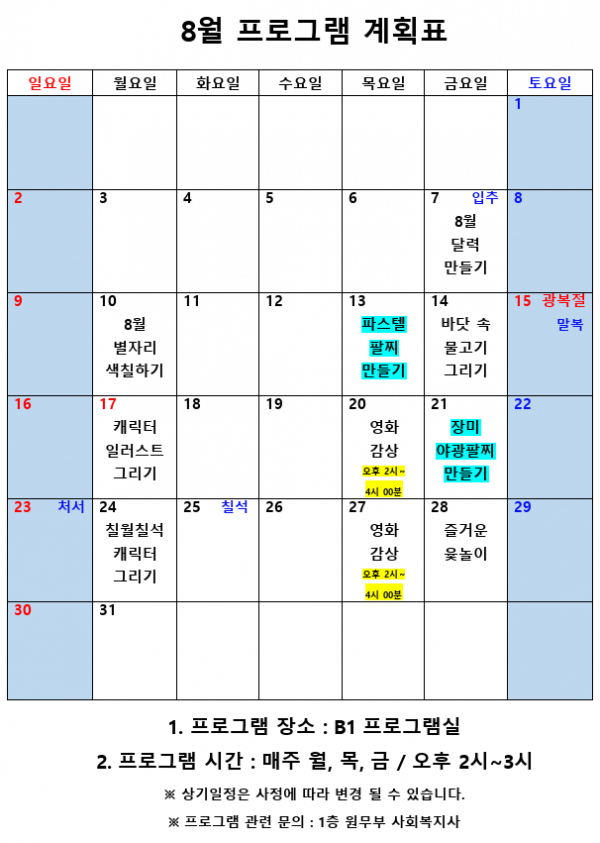 8월 프로그램 계획표

| 일요일 | 월요일 | 화요일 | 수요일 | 목요일 | 금요일 | 토요일 |
|---|---|---|---|---|---|---|
| | | | | | | 1 |
| 2 | 3 | 4 | 5 | 6 | 7 입추 8월 달력 만들기 | 8 |
| 9 | 10 8월 별자리 색칠하기 | 11 | 12 | 13 파스텔 팔찌 만들기 | 14 바닷 속 물고기 그리기 | 15 광복절 말복 |
| 16 | 17 캐릭터 일러스트 그리기 | 18 | 19 | 20 영화 감상 오후 2시~ 4시 00분 | 21 장미 야광팔찌 만들기 | 22 |
| 23 처서 | 24 칠월칠석 캐릭터 그리기 | 25 칠석 | 26 | 27 영화 감상 오후 2시~ 4시 00분 | 28 즐거운 윷놀이 | 29 |
| 30 | 31 | | | | | |

1. 프로그램 장소 : B1 프로그램실

2. 프로그램 시간 : 매주 월, 목, 금 / 오후 2시~3시

※ 상기일정은 사정에 따라 변경 될 수 있습니다.

※ 프로그램 관련 문의 : 1층 원무부 사회복지사